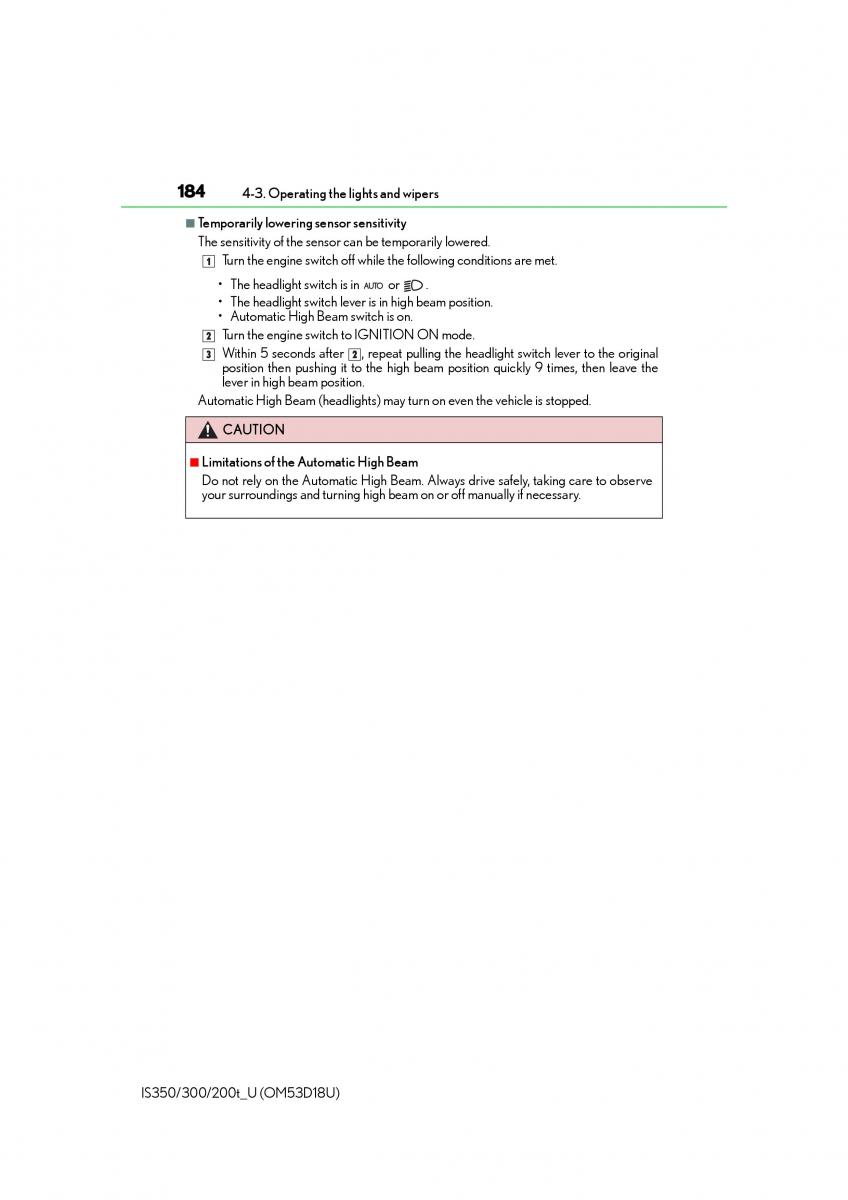 184 4-3. Operating the lights and wipers

■ Temporarily lowering sensor sensitivity

The sensitivity of the sensor can be temporarily lowered.

1 Turn the engine switch off while the following conditions are met.

• The headlight switch is in AUTO or .
• The headlight switch lever is in high beam position.
• Automatic High Beam switch is on.

2 Turn the engine switch to IGNITION ON mode.

3 Within 5 seconds after 2, repeat pulling the headlight switch lever to the original position then pushing it to the high beam position quickly 9 times, then leave the lever in high beam position.

Automatic High Beam (headlights) may turn on even the vehicle is stopped.

CAUTION

■ Limitations of the Automatic High Beam

Do not rely on the Automatic High Beam. Always drive safely, taking care to observe your surroundings and turning high beam on or off manually if necessary.

IS350/300/200t_U (OM53D18U)